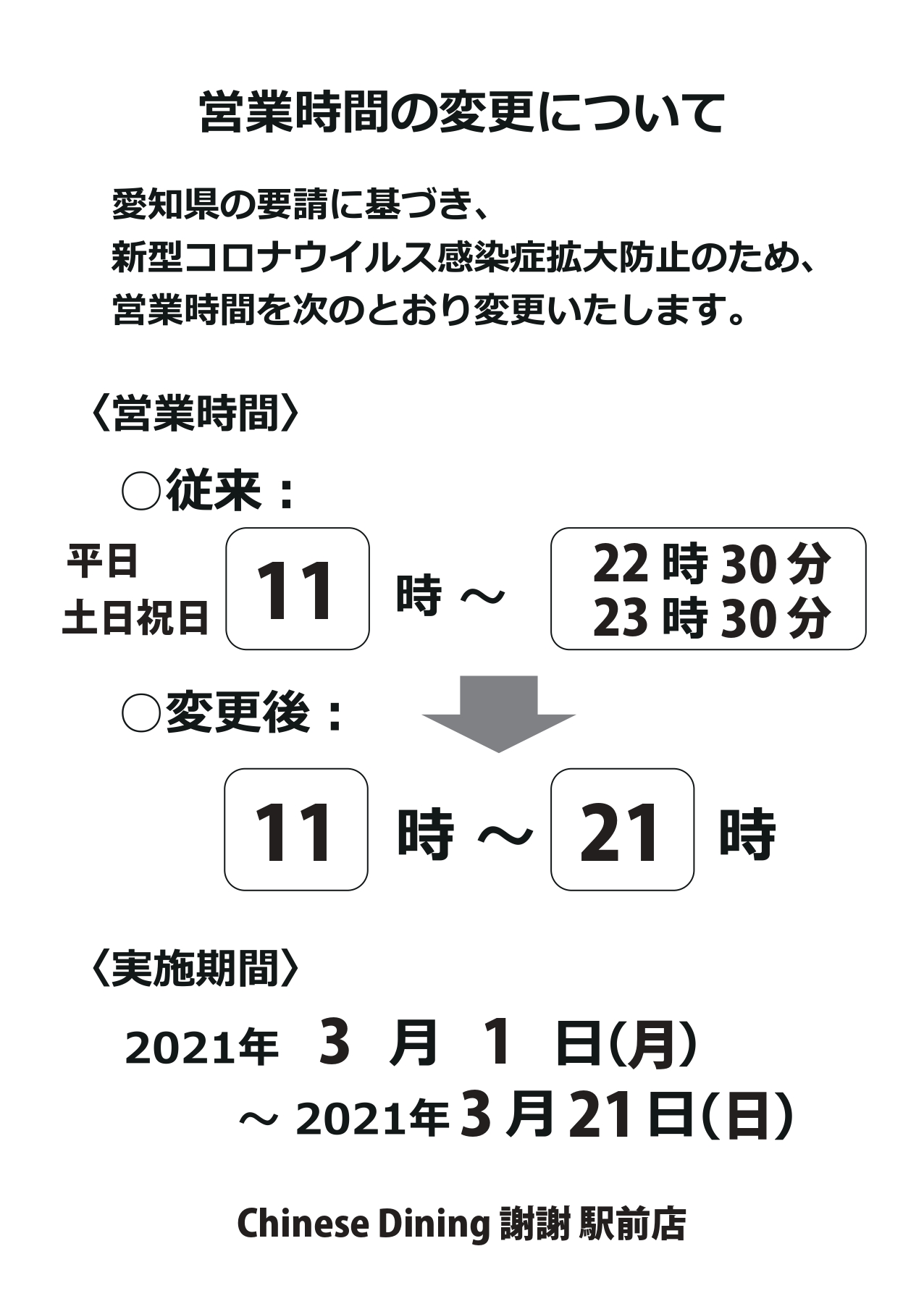 営業時間の変更について

愛知県の要請に基づき、
新型コロナウイルス感染症拡大防止のため、
営業時間を次のとおり変更いたします。

〈営業時間〉

○従来：

平日
土日祝日

11 時 ～ 22 時 30 分
23 時 30 分

○変更後：

11 時 ～ 21 時

〈実施期間〉

2021年 3 月 1 日(月)
～ 2021年 3 月 21 日(日)

Chinese Dining 謝謝 駅前店